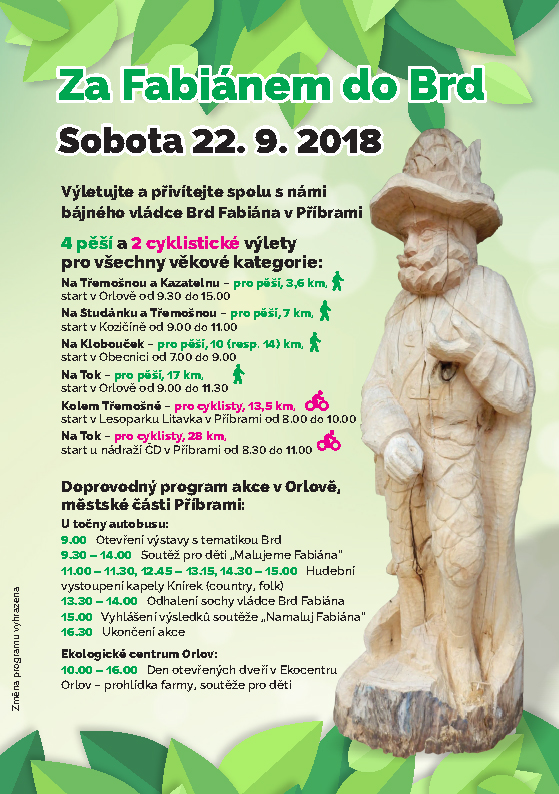 Za Fabiánem do Brd

Sobota 22. 9. 2018

Výletujte a přivítejte spolu s námi bájného vládce Brd Fabiána v Příbrami

4 pěší a 2 cyklistické výlety pro všechny věkové kategorie:

Na Třemošnou a Kazatelnu – pro pěší, 3,6 km, start v Orlově od 9.30 do 15.00

Na Studánku a Třemošnou – pro pěší, 7 km, start v Kozičíně od 9.00 do 11.00

Na Klobouček – pro pěší, 10 (resp. 14) km, start v Obecnici od 7.00 do 9.00

Na Tok – pro pěší, 17 km, start v Orlově od 9.00 do 11.30

Kolem Třemošné – pro cyklisty, 13,5 km, start v Lesoparku Litavka v Příbrami od 8.00 do 10.00

Na Tok – pro cyklisty, 28 km, start u nádraží ČD v Příbrami od 8.30 do 11.00

Doprovodný program akce v Orlově, městské části Příbrami:

U točny autobusu:
9.00 Otevření výstavy s tematikou Brd
9.30 – 14.00 Soutěž pro děti „Malujeme Fabiána"
11.00 – 11.30, 12.45 – 13.15, 14.30 – 15.00 Hudební vystoupení kapely Knírek (country, folk)
13.30 – 14.00 Odhalení sochy vládce Brd Fabiána
15.00 Vyhlášení výsledků soutěže „Namaluj Fabiána"
16.30 Ukončení akce

Ekologické centrum Orlov:
10.00 – 16.00 Den otevřených dveří v Ekocentru Orlov – prohlídka farmy, soutěže pro děti

Změna programu vyhrazena